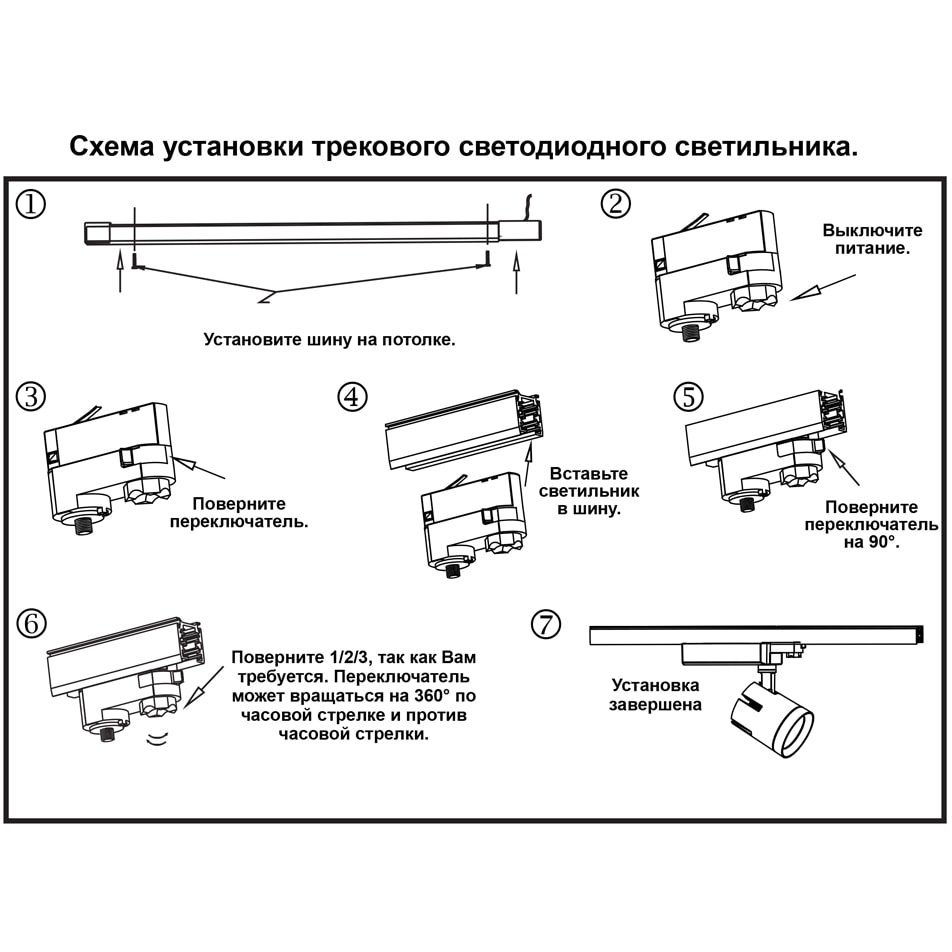 Схема установки трекового светодиодного светильника.

①

Установите шину на потолке.

②

Выключите питание.

③

Поверните переключатель.

④

Вставьте светильник в шину.

⑤

Поверните переключатель на 90°.

⑥

Поверните 1/2/3, так как Вам требуется. Переключатель может вращаться на 360° по часовой стрелке и против часовой стрелки.

⑦

Установка завершена